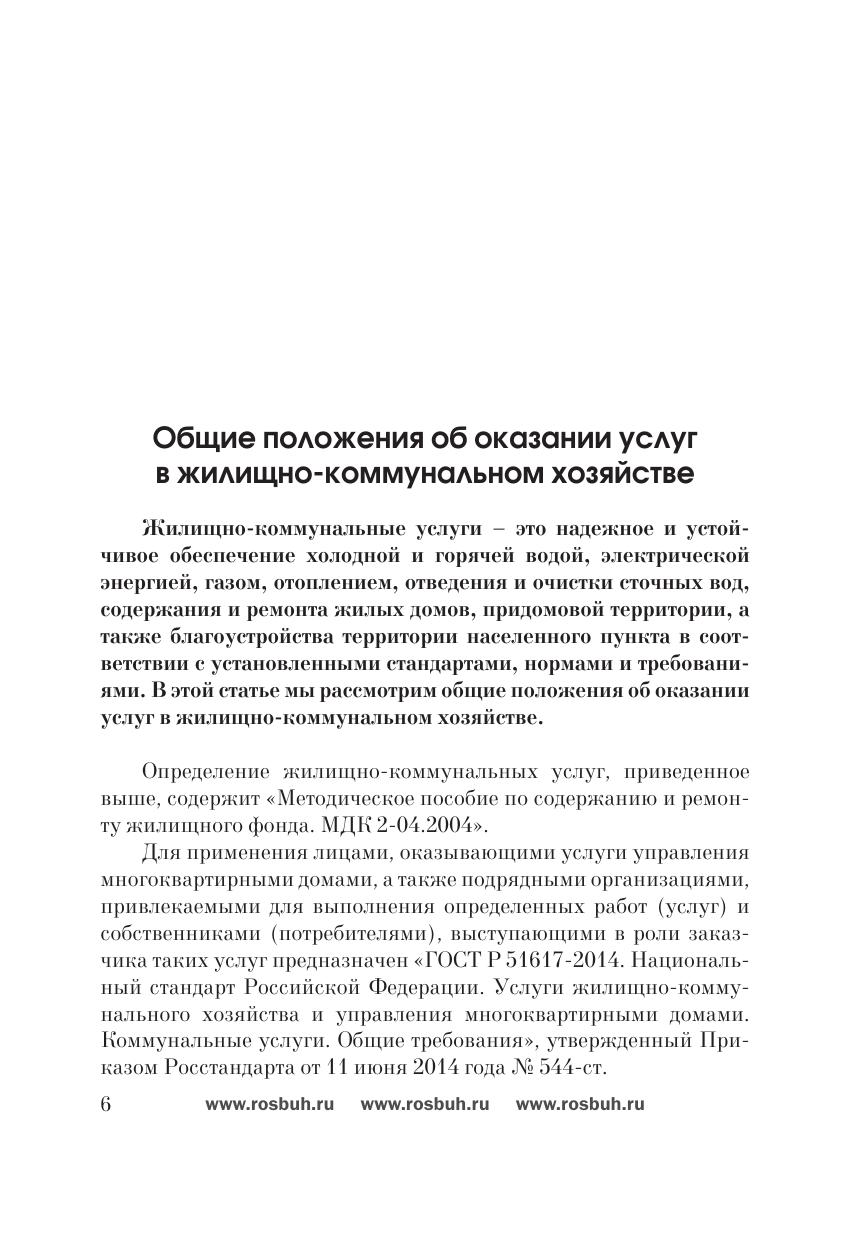 Общие положения об оказании услуг в жилищно-коммунальном хозяйстве

Жилищно-коммунальные услуги – это надежное и устойчивое обеспечение холодной и горячей водой, электрической энергией, газом, отоплением, отведения и очистки сточных вод, содержания и ремонта жилых домов, придомовой территории, а также благоустройства территории населенного пункта в соответствии с установленными стандартами, нормами и требованиями. В этой статье мы рассмотрим общие положения об оказании услуг в жилищно-коммунальном хозяйстве.

Определение жилищно-коммунальных услуг, приведенное выше, содержит «Методическое пособие по содержанию и ремонту жилищного фонда. МДК 2-04.2004».

Для применения лицами, оказывающими услуги управления многоквартирными домами, а также подрядными организациями, привлекаемыми для выполнения определенных работ (услуг) и собственниками (потребителями), выступающими в роли заказчика таких услуг предназначен «ГОСТ Р 51617-2014. Национальный стандарт Российской Федерации. Услуги жилищно-коммунального хозяйства и управления многоквартирными домами. Коммунальные услуги. Общие требования», утвержденный Приказом Росстандарта от 11 июня 2014 года № 544-ст.

6 www.rosbuh.ru www.rosbuh.ru www.rosbuh.ru